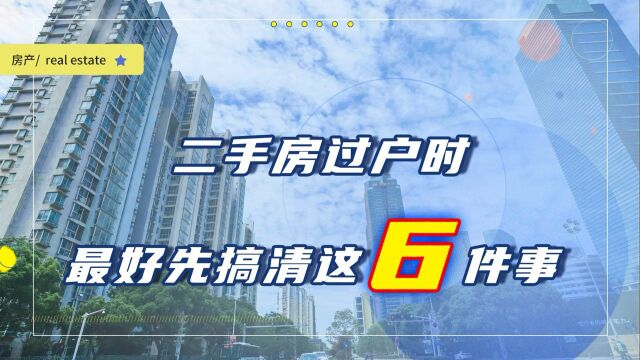 房产/ real estate

二手房过户时

最好先搞清这6件事